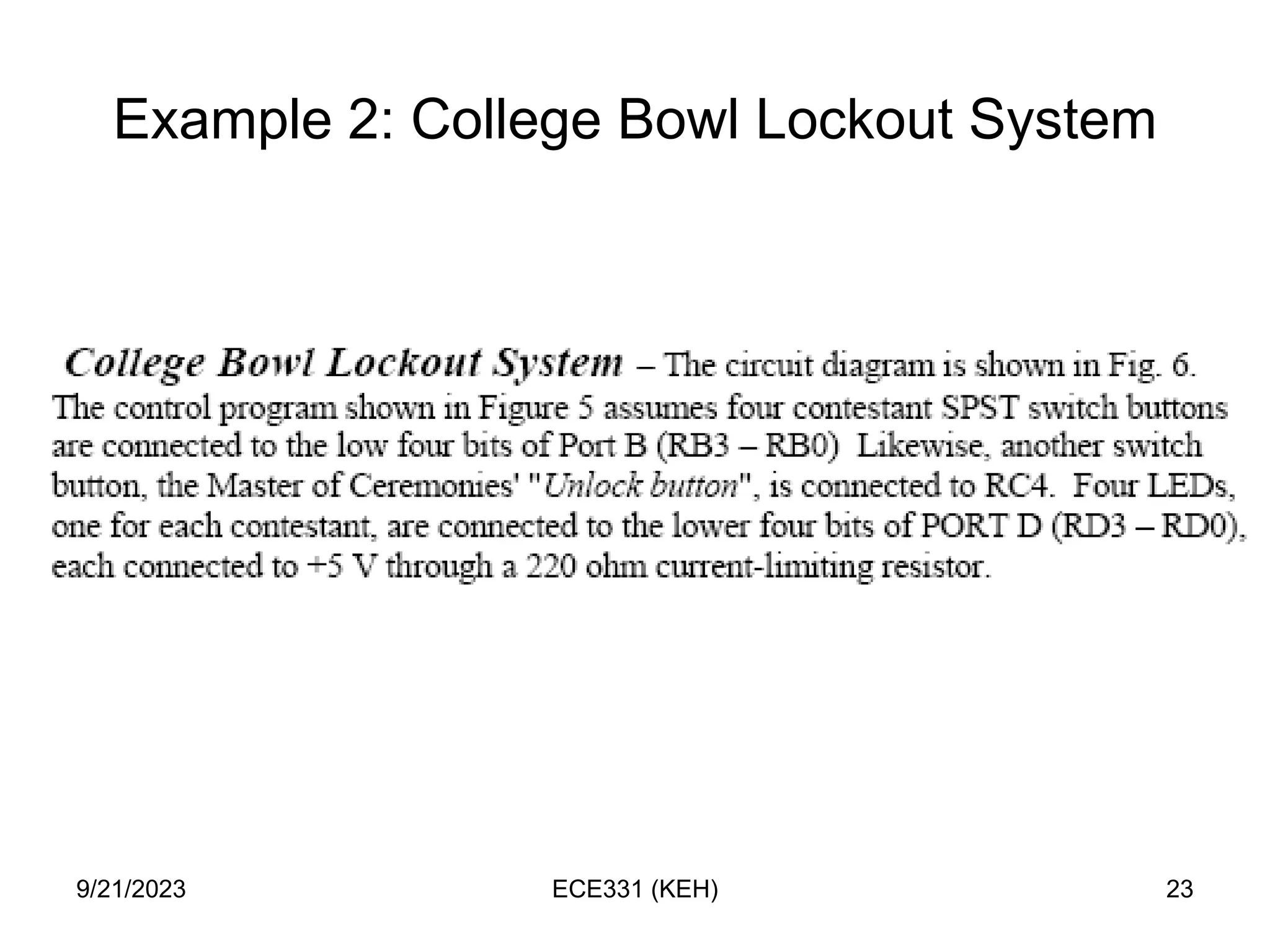 Example 2: College Bowl Lockout System

College Bowl Lockout System – The circuit diagram is shown in Fig. 6. The control program shown in Figure 5 assumes four contestant SPST switch buttons are connected to the low four bits of Port B (RB3 – RB0) Likewise, another switch button, the Master of Ceremonies' "Unlock button", is connected to RC4. Four LEDs, one for each contestant, are connected to the lower four bits of PORT D (RD3 – RD0), each connected to +5 V through a 220 ohm current-limiting resistor.

9/21/2023
ECE331 (KEH)
23